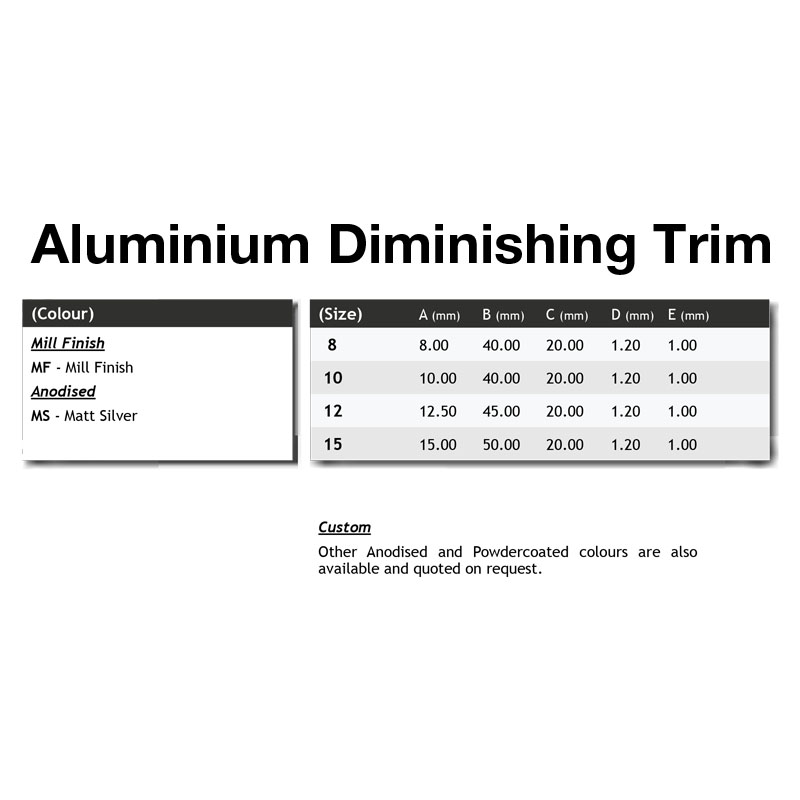 Aluminium Diminishing Trim

(Colour)

Mill Finish
MF - Mill Finish
Anodised
MS - Matt Silver

| (Size) | A (mm) | B (mm) | C (mm) | D (mm) | E (mm) |
|---|---|---|---|---|---|
| 8 | 8.00 | 40.00 | 20.00 | 1.20 | 1.00 |
| 10 | 10.00 | 40.00 | 20.00 | 1.20 | 1.00 |
| 12 | 12.50 | 45.00 | 20.00 | 1.20 | 1.00 |
| 15 | 15.00 | 50.00 | 20.00 | 1.20 | 1.00 |

Custom
Other Anodised and Powdercoated colours are also available and quoted on request.